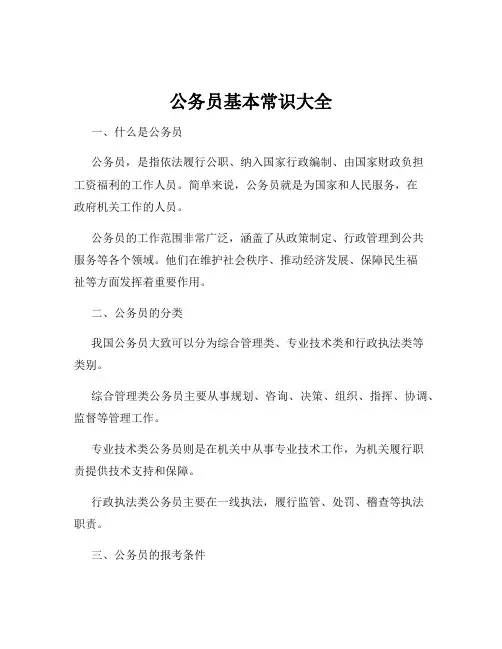 公务员基本常识大全

一、什么是公务员

公务员，是指依法履行公职、纳入国家行政编制、由国家财政负担工资福利的工作人员。简单来说，公务员就是为国家和人民服务，在政府机关工作的人员。

公务员的工作范围非常广泛，涵盖了从政策制定、行政管理到公共服务等各个领域。他们在维护社会秩序、推动经济发展、保障民生福祉等方面发挥着重要作用。

二、公务员的分类

我国公务员大致可以分为综合管理类、专业技术类和行政执法类等类别。

综合管理类公务员主要从事规划、咨询、决策、组织、指挥、协调、监督等管理工作。

专业技术类公务员则是在机关中从事专业技术工作，为机关履行职责提供技术支持和保障。

行政执法类公务员主要在一线执法，履行监管、处罚、稽查等执法职责。

三、公务员的报考条件